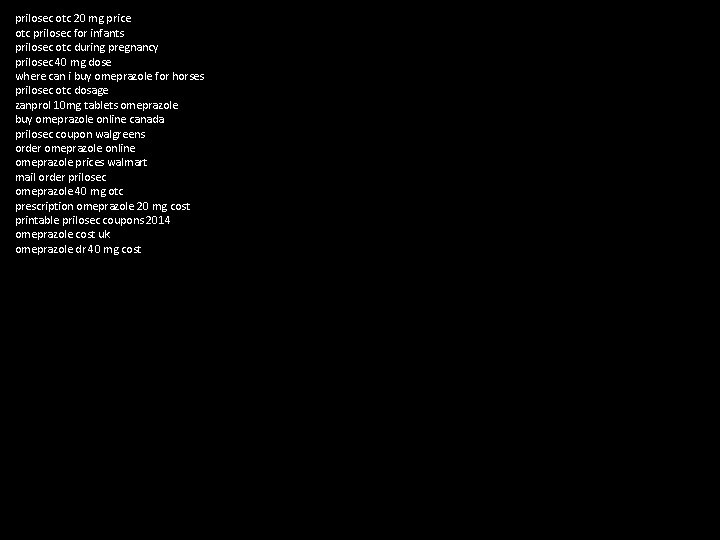 prilosec otc 20 mg price
otc prilosec for infants
prilosec otc during pregnancy
prilosec 40 mg dose
where can i buy omeprazole for horses
prilosec otc dosage
zanprol 10mg tablets omeprazole
buy omeprazole online canada
prilosec coupon walgreens
order omeprazole online
omeprazole prices walmart
mail order prilosec
omeprazole 40 mg otc
prescription omeprazole 20 mg cost
printable prilosec coupons 2014
omeprazole cost uk
omeprazole dr 40 mg cost